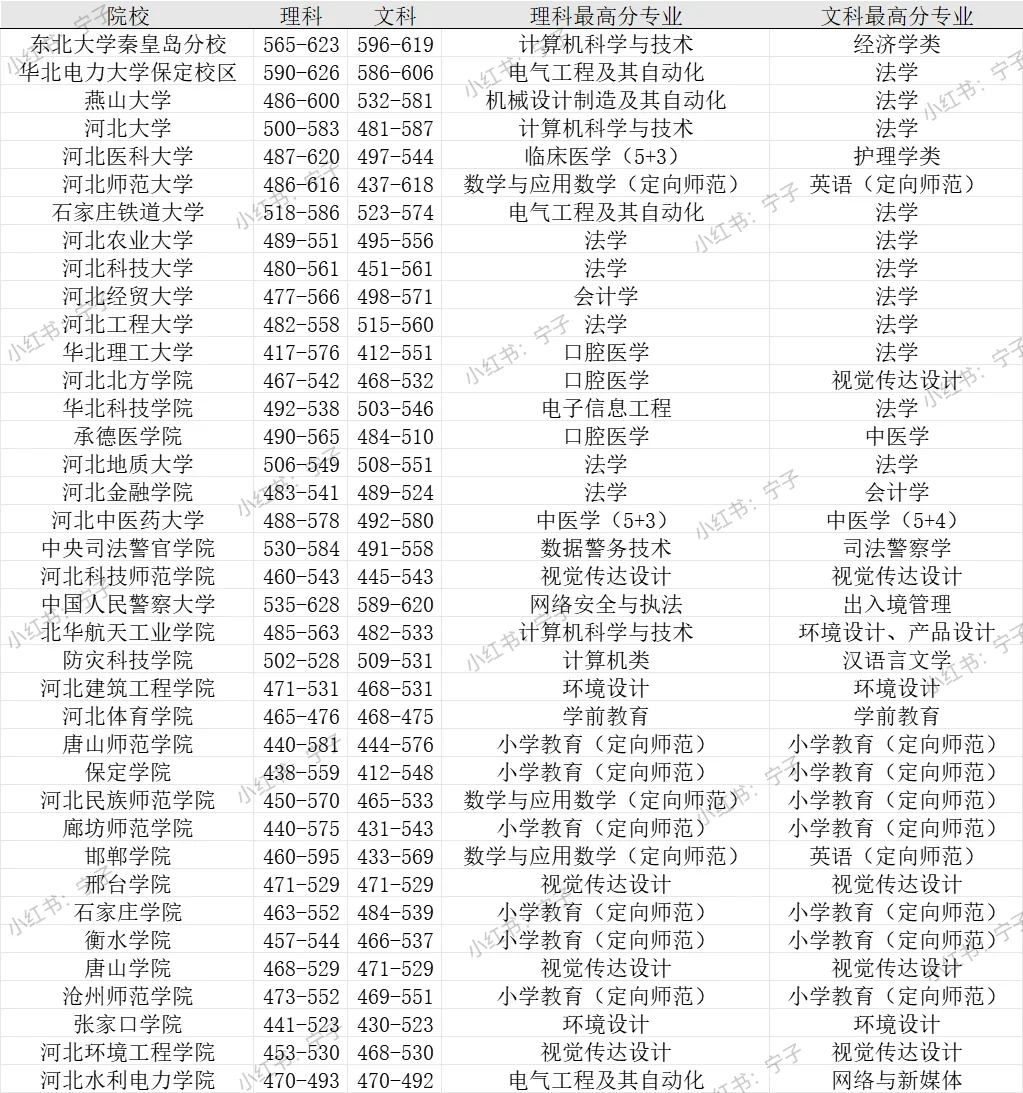 | 院校 | 理科 | 文科 | 理科最高分专业 | 文科最高分专业 |
|---|---|---|---|---|
| 东北大学秦皇岛分校 | 565-623 | 596-619 | 计算机科学与技术 | 经济学类 |
| 华北电力大学保定校区 | 590-626 | 586-606 | 电气工程及其自动化 | 法学 |
| 燕山大学 | 486-600 | 532-581 | 机械设计制造及其自动化 | 法学 |
| 河北大学 | 500-583 | 481-587 | 计算机科学与技术 | 法学 |
| 河北医科大学 | 487-620 | 497-544 | 临床医学（5+3） | 护理学类 |
| 河北师范大学 | 486-616 | 437-618 | 数学与应用数学（定向师范） | 英语（定向师范） |
| 石家庄铁道大学 | 518-586 | 523-574 | 电气工程及其自动化 | 法学 |
| 河北农业大学 | 489-551 | 495-556 | 法学 | 法学 |
| 河北科技大学 | 480-561 | 451-561 | 法学 | 法学 |
| 河北经贸大学 | 477-566 | 498-571 | 会计学 | 法学 |
| 河北工程大学 | 482-558 | 515-560 | 法学 | 法学 |
| 华北理工大学 | 417-576 | 412-551 | 口腔医学 | 法学 |
| 河北北方学院 | 467-542 | 468-532 | 口腔医学 | 视觉传达设计 |
| 华北科技学院 | 492-538 | 503-546 | 电子信息工程 | 法学 |
| 承德医学院 | 490-565 | 484-510 | 口腔医学 | 中医学 |
| 河北地质大学 | 506-549 | 508-551 | 法学 | 法学 |
| 河北金融学院 | 483-541 | 489-524 | 法学 | 会计学 |
| 河北中医药大学 | 488-578 | 492-580 | 中医学（5+3） | 中医学（5+4） |
| 中央司法警官学院 | 530-584 | 491-558 | 数据警务技术 | 司法警察学 |
| 河北科技师范学院 | 460-543 | 445-543 | 视觉传达设计 | 视觉传达设计 |
| 中国人民警察大学 | 535-628 | 589-620 | 网络安全与执法 | 出入境管理 |
| 北华航天工业学院 | 485-563 | 482-533 | 计算机科学与技术 | 环境设计、产品设计 |
| 防灾科技学院 | 502-528 | 509-531 | 计算机类 | 汉语言文学 |
| 河北建筑工程学院 | 471-531 | 468-531 | 环境设计 | 环境设计 |
| 河北体育学院 | 465-476 | 468-475 | 学前教育 | 学前教育 |
| 唐山师范学院 | 440-581 | 444-576 | 小学教育（定向师范） | 小学教育（定向师范） |
| 保定学院 | 438-559 | 412-548 | 小学教育（定向师范） | 小学教育（定向师范） |
| 河北民族师范学院 | 450-570 | 465-533 | 数学与应用数学（定向师范） | 小学教育（定向师范） |
| 廊坊师范学院 | 440-575 | 431-543 | 小学教育（定向师范） | 小学教育（定向师范） |
| 邯郸学院 | 460-595 | 433-569 | 数学与应用数学（定向师范） | 英语（定向师范） |
| 邢台学院 | 471-529 | 471-529 | 视觉传达设计 | 视觉传达设计 |
| 石家庄学院 | 463-552 | 484-539 | 小学教育（定向师范） | 小学教育（定向师范） |
| 衡水学院 | 457-544 | 466-537 | 小学教育（定向师范） | 小学教育（定向师范） |
| 唐山学院 | 468-529 | 471-529 | 视觉传达设计 | 视觉传达设计 |
| 沧州师范学院 | 473-552 | 469-551 | 小学教育（定向师范） | 小学教育（定向师范） |
| 张家口学院 | 441-523 | 430-523 | 环境设计 | 环境设计 |
| 河北环境工程学院 | 453-530 | 468-530 | 视觉传达设计 | 视觉传达设计 |
| 河北水利电力学院 | 470-493 | 470-492 | 电气工程及其自动化 | 网络与新媒体 |

小红书：宁子